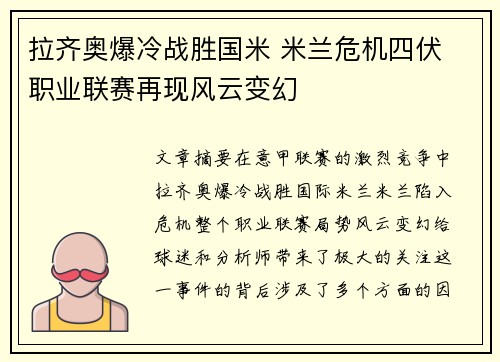 拉齐奥爆冷战胜国米 米兰危机四伏 职业联赛再现风云变幻

文章摘要在意甲联赛的激烈竞争中拉齐奥爆冷战胜国际米兰米兰陷入危机整个职业联赛局势风云变幻给球迷和分析师带来了极大的关注这一事件的背后涉及了多个方面的因